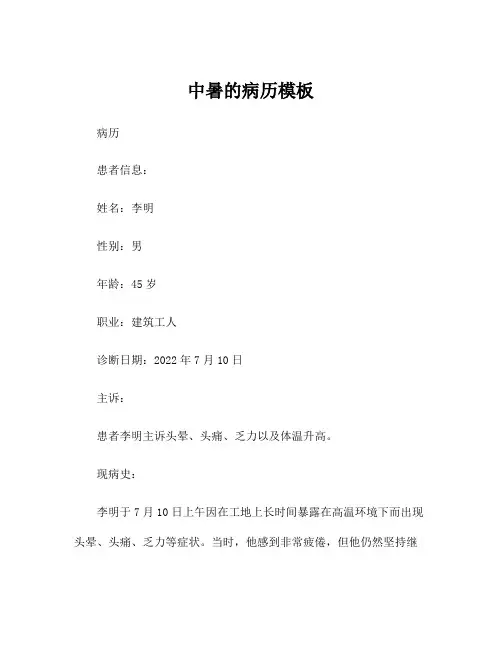 中暑的病历模板

病历

患者信息：

姓名：李明

性别：男

年龄：45 岁

职业：建筑工人

诊断日期：2022 年 7 月 10 日

主诉：

患者李明主诉头晕、头痛、乏力以及体温升高。

现病史：

李明于 7 月 10 日上午因在工地上长时间暴露在高温环境下而出现头晕、头痛、乏力等症状。当时，他感到非常疲倦，但他仍然坚持继